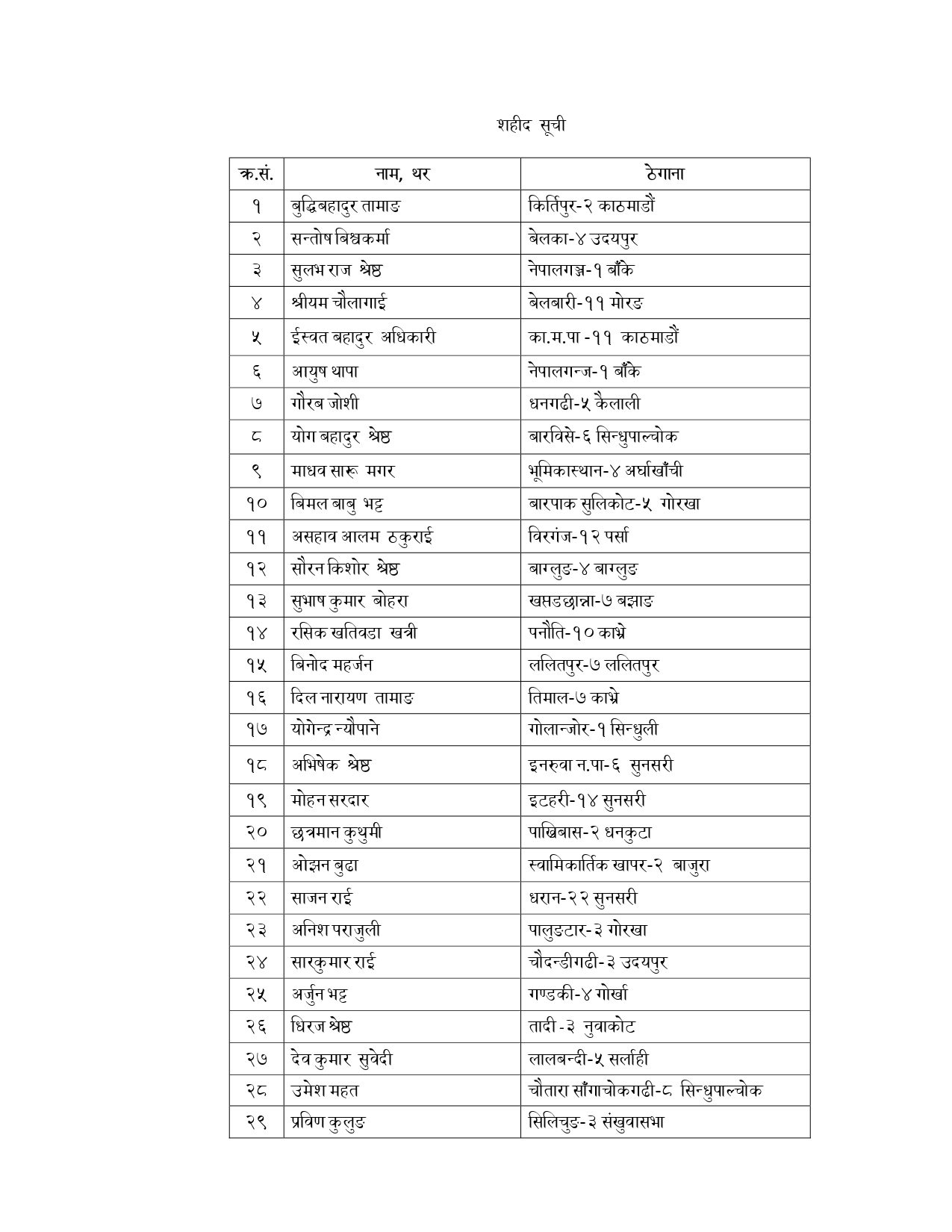 शहीद सूची

| क्र.सं. | नाम, थर | ठेगाना |
|---|---|---|
| १ | बुद्धिबहादुर तामाङ | किर्तिपुर-२ काठमाडौं |
| २ | सन्तोष बिश्वकर्मा | बेलका-४ उदयपुर |
| ३ | सुलभ राज श्रेष्ठ | नेपालगञ्ज-१ बाँके |
| ४ | श्रीयम चौलागाई | बेलबारी-११ मोरङ |
| ५ | ईस्वत बहादुर अधिकारी | का.म.पा -११ काठमाडौं |
| ६ | आयुष थापा | नेपालगन्ज-१ बाँके |
| ७ | गौरब जोशी | धनगढी-५ कैलाली |
| ८ | योग बहादुर श्रेष्ठ | बारविसे-६ सिन्धुपाल्चोक |
| ९ | माधव सारू मगर | भूमिकास्थान-४ अर्घाखाँची |
| १० | बिमल बाबु भट्ट | बारपाक सुलिकोट-५ गोरखा |
| ११ | असहाव आलम ठकुराई | विरगंज-१२ पर्सा |
| १२ | सौरन किशोर श्रेष्ठ | बाग्लुङ-४ बाग्लुङ |
| १३ | सुभाष कुमार बोहरा | खप्तडछान्ना-७ बझाङ |
| १४ | रसिक खतिवडा खत्री | पनौति-१० काभ्रे |
| १५ | बिनोद महर्जन | ललितपुर-७ ललितपुर |
| १६ | दिल नारायण तामाङ | तिमाल-७ काभ्रे |
| १७ | योगेन्द्र न्यौपाने | गोलान्जोर-१ सिन्धुली |
| १८ | अभिषेक श्रेष्ठ | इनरुवा न.पा-६ सुनसरी |
| १९ | मोहन सरदार | इटहरी-१४ सुनसरी |
| २० | छत्रमान कुथुमी | पाखिबास-२ धनकुटा |
| २१ | ओझन बुढा | स्वामिकार्तिक खापर-२ बाजुरा |
| २२ | साजन राई | धरान-२२ सुनसरी |
| २३ | अनिश पराजुली | पालुङटार-३ गोरखा |
| २४ | सारकुमार राई | चौदन्डीगढी-३ उदयपुर |
| २५ | अर्जुन भट्ट | गण्डकी-४ गोर्खा |
| २६ | धिरज श्रेष्ठ | तादी -३ नुवाकोट |
| २७ | देव कुमार सुवेदी | लालबन्दी-५ सर्लाही |
| २८ | उमेश महत | चौतारा साँगाचोकगढी-८ सिन्धुपाल्चोक |
| २९ | प्रविण कुलुङ | सिलिचुङ-३ संखुवासभा |